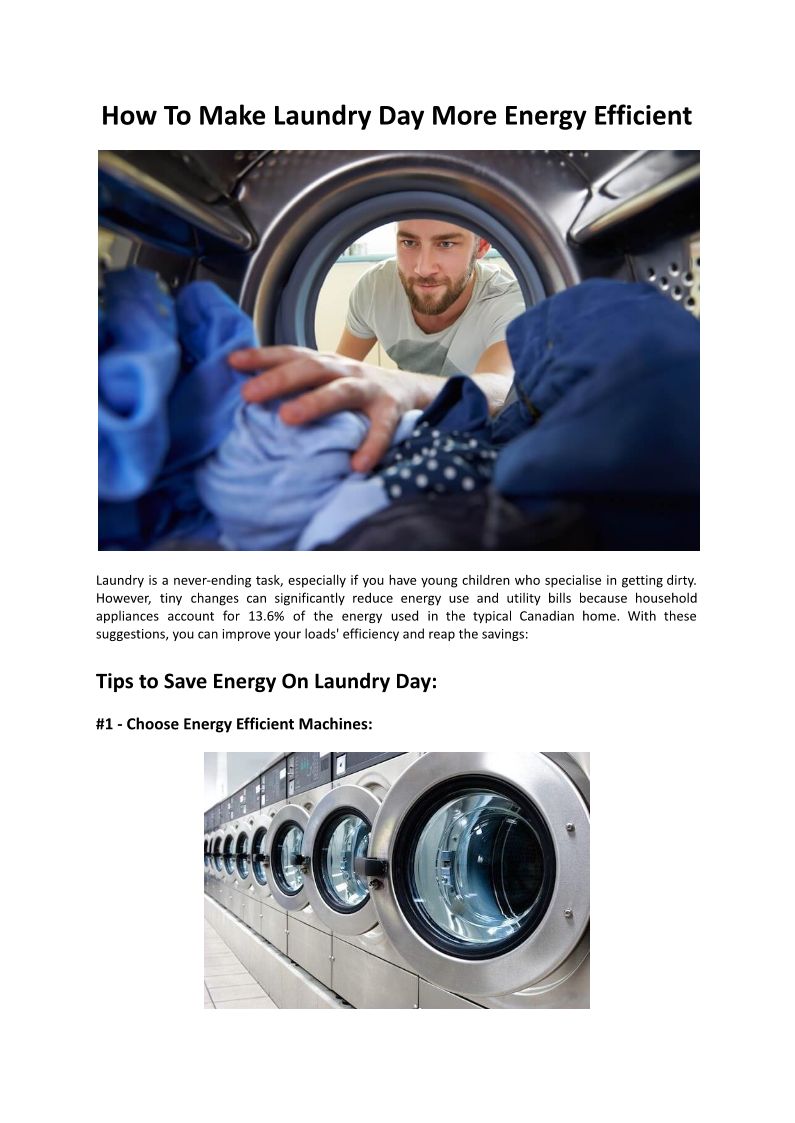 How To Make Laundry Day More Energy Efficient

Laundry is a never-ending task, especially if you have young children who specialise in getting dirty. However, tiny changes can significantly reduce energy use and utility bills because household appliances account for 13.6% of the energy used in the typical Canadian home. With these suggestions, you can improve your loads' efficiency and reap the savings:

Tips to Save Energy On Laundry Day:

#1 - Choose Energy Efficient Machines: